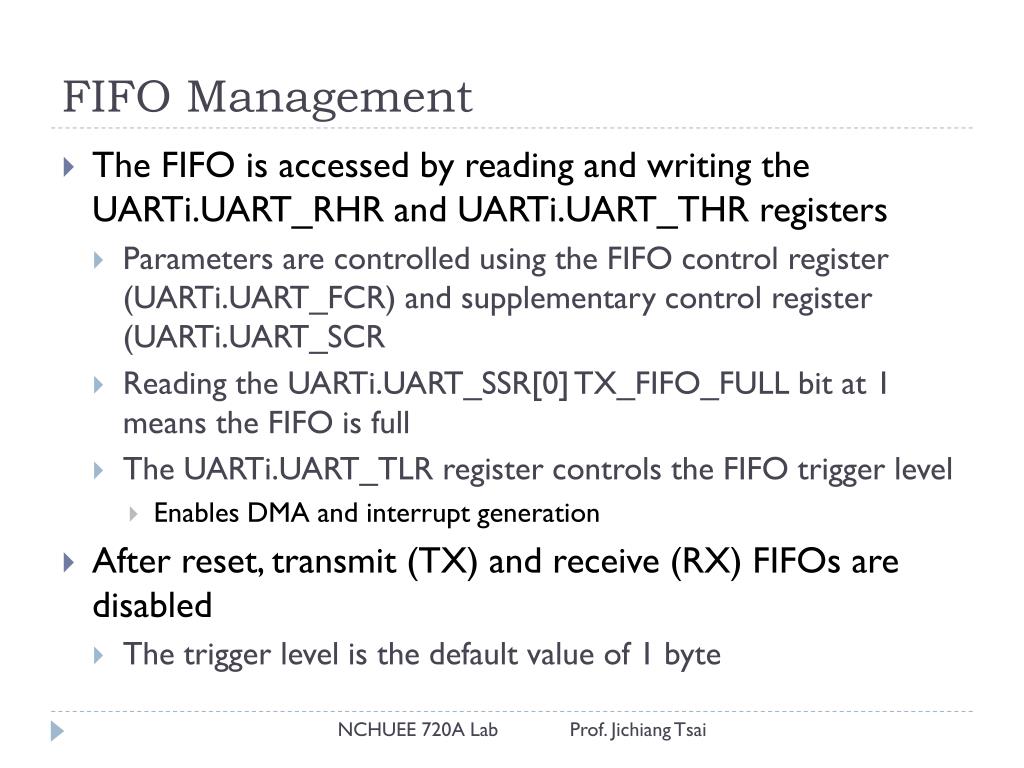 FIFO Management

▸ The FIFO is accessed by reading and writing the UARTi.UART_RHR and UARTi.UART_THR registers

▸ Parameters are controlled using the FIFO control register (UARTi.UART_FCR) and supplementary control register (UARTi.UART_SCR

▸ Reading the UARTi.UART_SSR[0] TX_FIFO_FULL bit at 1 means the FIFO is full

▸ The UARTi.UART_TLR register controls the FIFO trigger level

▸ Enables DMA and interrupt generation

▸ After reset, transmit (TX) and receive (RX) FIFOs are disabled

▸ The trigger level is the default value of 1 byte

NCHUEE 720A Lab Prof. Jichiang Tsai